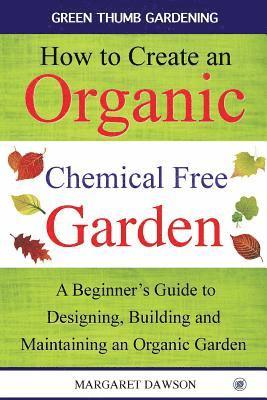 GREEN THUMB GARDENING

How to Create an Organic

Chemical Free Garden

A Beginner's Guide to Designing, Building and Maintaining an Organic Garden

MARGARET DAWSON